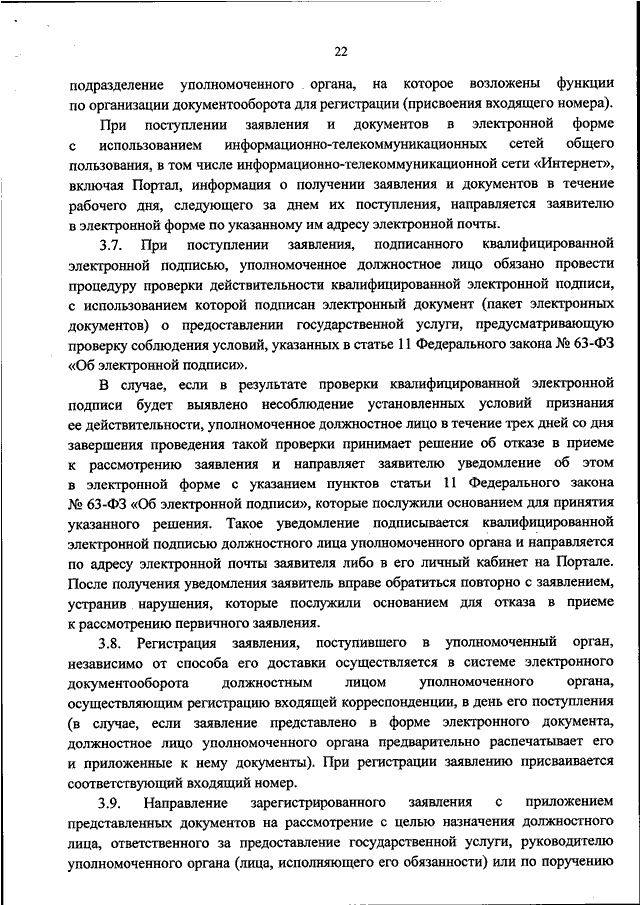 22

подразделение уполномоченного органа, на которое возложены функции по организации документооборота для регистрации (присвоения входящего номера).

При поступлении заявления и документов в электронной форме с использованием информационно-телекоммуникационных сетей общего пользования, в том числе информационно-телекоммуникационной сети «Интернет», включая Портал, информация о получении заявления и документов в течение рабочего дня, следующего за днем их поступления, направляется заявителю в электронной форме по указанному им адресу электронной почты.

3.7. При поступлении заявления, подписанного квалифицированной электронной подписью, уполномоченное должностное лицо обязано провести процедуру проверки действительности квалифицированной электронной подписи, с использованием которой подписан электронный документ (пакет электронных документов) о предоставлении государственной услуги, предусматривающую проверку соблюдения условий, указанных в статье 11 Федерального закона № 63-ФЗ «Об электронной подписи».

В случае, если в результате проверки квалифицированной электронной подписи будет выявлено несоблюдение установленных условий признания ее действительности, уполномоченное должностное лицо в течение трех дней со дня завершения проведения такой проверки принимает решение об отказе в приеме к рассмотрению заявления и направляет заявителю уведомление об этом в электронной форме с указанием пунктов статьи 11 Федерального закона № 63-ФЗ «Об электронной подписи», которые послужили основанием для принятия указанного решения. Такое уведомление подписывается квалифицированной электронной подписью должностного лица уполномоченного органа и направляется по адресу электронной почты заявителя либо в его личный кабинет на Портале. После получения уведомления заявитель вправе обратиться повторно с заявлением, устранив нарушения, которые послужили основанием для отказа в приеме к рассмотрению первичного заявления.

3.8. Регистрация заявления, поступившего в уполномоченный орган, независимо от способа его доставки осуществляется в системе электронного документооборота должностным лицом уполномоченного органа, осуществляющим регистрацию входящей корреспонденции, в день его поступления (в случае, если заявление представлено в форме электронного документа, должностное лицо уполномоченного органа предварительно распечатывает его и приложенные к нему документы). При регистрации заявлению присваивается соответствующий входящий номер.

3.9. Направление зарегистрированного заявления с приложением представленных документов на рассмотрение с целью назначения должностного лица, ответственного за предоставление государственной услуги, руководителю уполномоченного органа (лица, исполняющего его обязанности) или по поручению